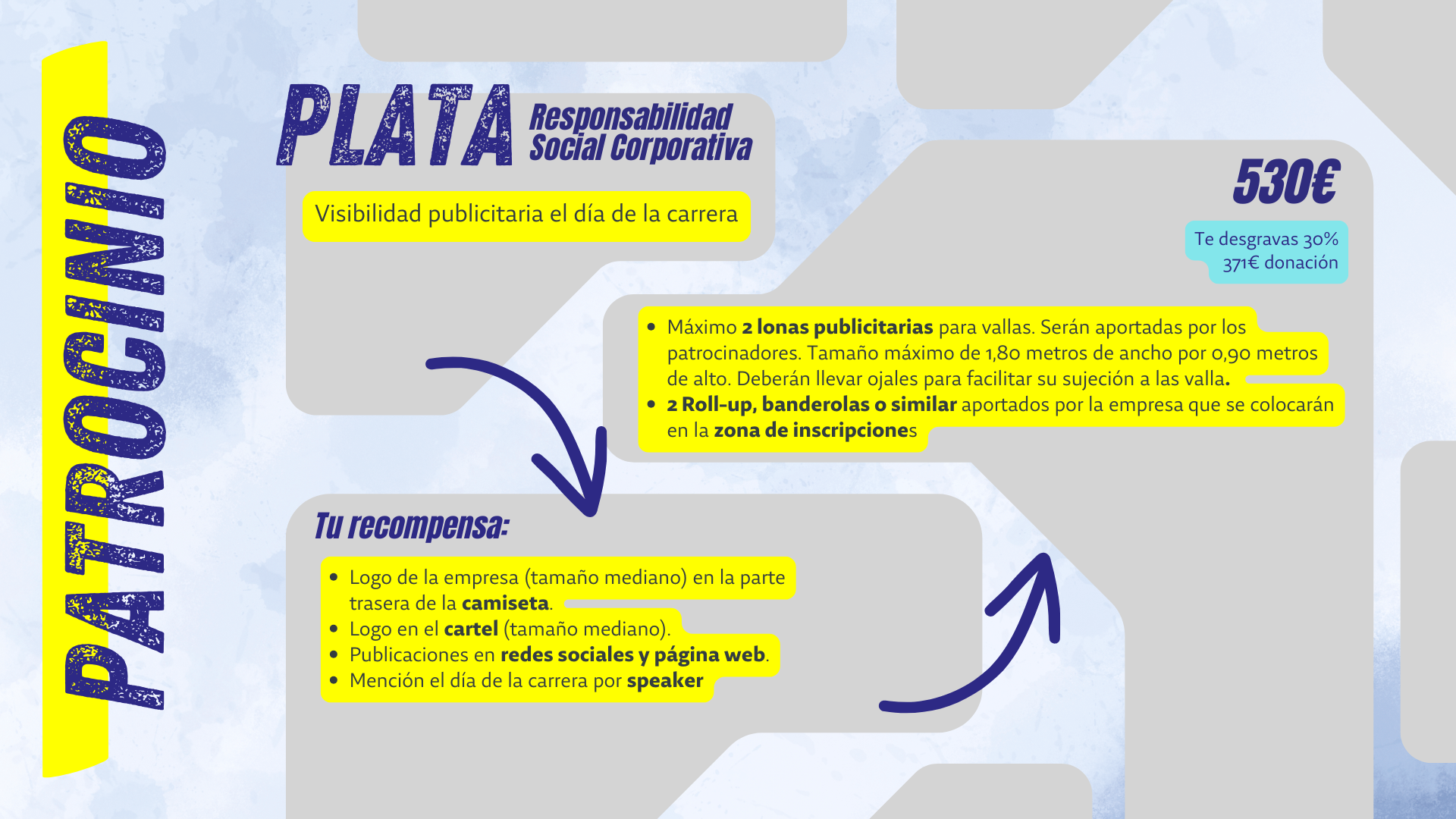 PATROCINIO

PLATA Responsabilidad Social Corporativa

Visibilidad publicitaria el día de la carrera

530€

Te desgravas 30%
371€ donación

• Máximo 2 lonas publicitarias para vallas. Serán aportadas por los patrocinadores. Tamaño máximo de 1,80 metros de ancho por 0,90 metros de alto. Deberán llevar ojales para facilitar su sujeción a las valla.
• 2 Roll-up, banderolas o similar aportados por la empresa que se colocarán en la zona de inscripciones

Tu recompensa:

• Logo de la empresa (tamaño mediano) en la parte trasera de la camiseta.
• Logo en el cartel (tamaño mediano).
• Publicaciones en redes sociales y página web.
• Mención el día de la carrera por speaker